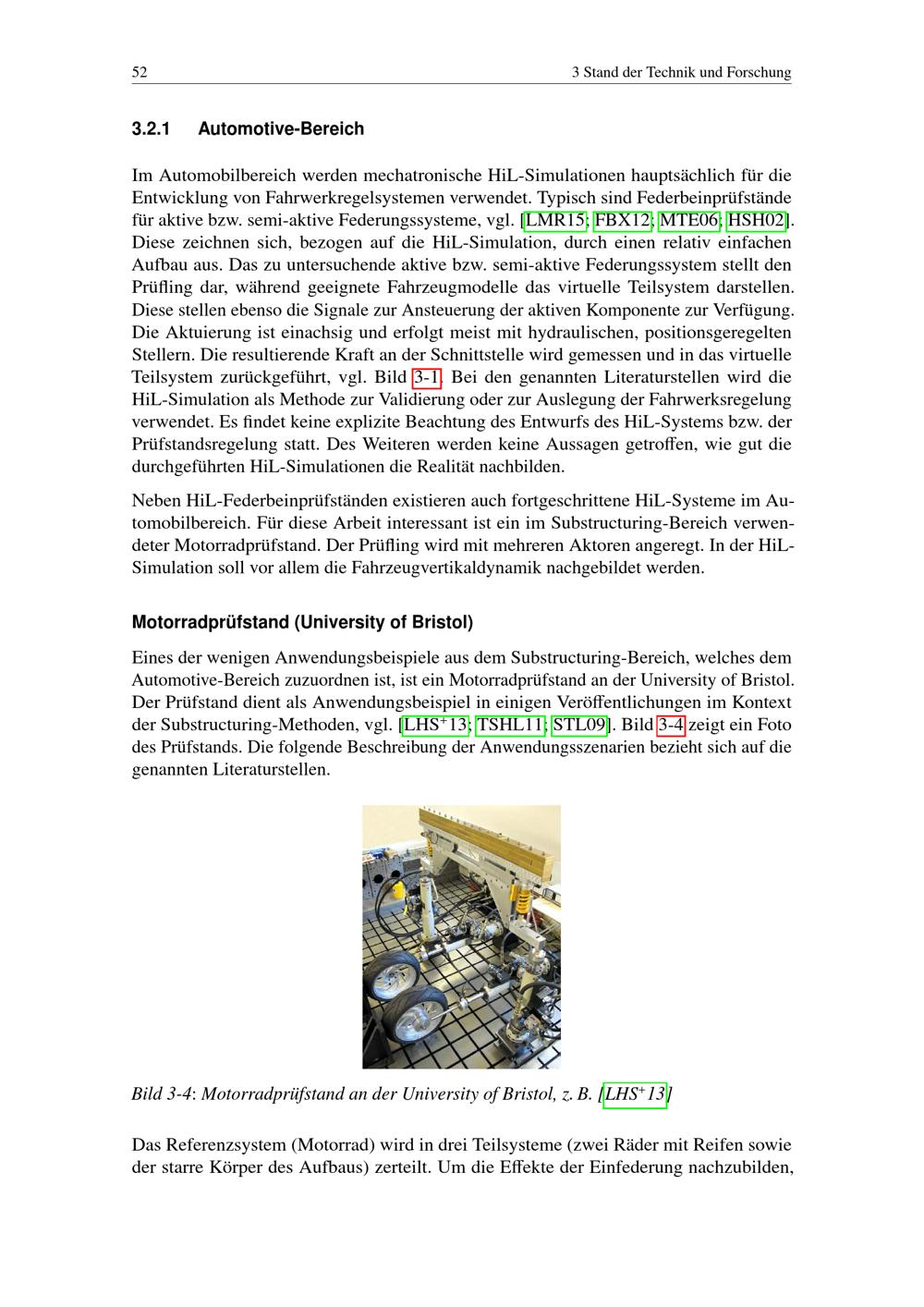 52 3 Stand der Technik und Forschung

3.2.1 Automotive-Bereich

Im Automobilbereich werden mechatronische HiL-Simulationen hauptsächlich für die Entwicklung von Fahrwerkregelsystemen verwendet. Typisch sind Federbeinprüfstände für aktive bzw. semi-aktive Federungssysteme, vgl. [LMR15; FBX12; MTE06; HSH02]. Diese zeichnen sich, bezogen auf die HiL-Simulation, durch einen relativ einfachen Aufbau aus. Das zu untersuchende aktive bzw. semi-aktive Federungssystem stellt den Prüfling dar, während geeignete Fahrzeugmodelle das virtuelle Teilsystem darstellen. Diese stellen ebenso die Signale zur Ansteuerung der aktiven Komponente zur Verfügung. Die Aktuierung ist einachsig und erfolgt meist mit hydraulischen, positionsgeregelten Stellern. Die resultierende Kraft an der Schnittstelle wird gemessen und in das virtuelle Teilsystem zurückgeführt, vgl. Bild 3-1. Bei den genannten Literaturstellen wird die HiL-Simulation als Methode zur Validierung oder zur Auslegung der Fahrwerksregelung verwendet. Es findet keine explizite Beachtung des Entwurfs des HiL-Systems bzw. der Prüfstandsregelung statt. Des Weiteren werden keine Aussagen getroffen, wie gut die durchgeführten HiL-Simulationen die Realität nachbilden.

Neben HiL-Federbeinprüfständen existieren auch fortgeschrittene HiL-Systeme im Automobilbereich. Für diese Arbeit interessant ist ein im Substructuring-Bereich verwendeter Motorradprüfstand. Der Prüfling wird mit mehreren Aktoren angeregt. In der HiL-Simulation soll vor allem die Fahrzeugvertikaldynamik nachgebildet werden.

Motorradprüfstand (University of Bristol)

Eines der wenigen Anwendungsbeispiele aus dem Substructuring-Bereich, welches dem Automotive-Bereich zuzuordnen ist, ist ein Motorradprüfstand an der University of Bristol. Der Prüfstand dient als Anwendungsbeispiel in einigen Veröffentlichungen im Kontext der Substructuring-Methoden, vgl. [LHS$^+$13; TSHL11; STL09]. Bild 3-4 zeigt ein Foto des Prüfstands. Die folgende Beschreibung der Anwendungsszenarien bezieht sich auf die genannten Literaturstellen.

Bild 3-4: Motorradprüfstand an der University of Bristol, z. B. [LHS$^+$13]

Das Referenzsystem (Motorrad) wird in drei Teilsysteme (zwei Räder mit Reifen sowie der starre Körper des Aufbaus) zerteilt. Um die Effekte der Einfederung nachzubilden,